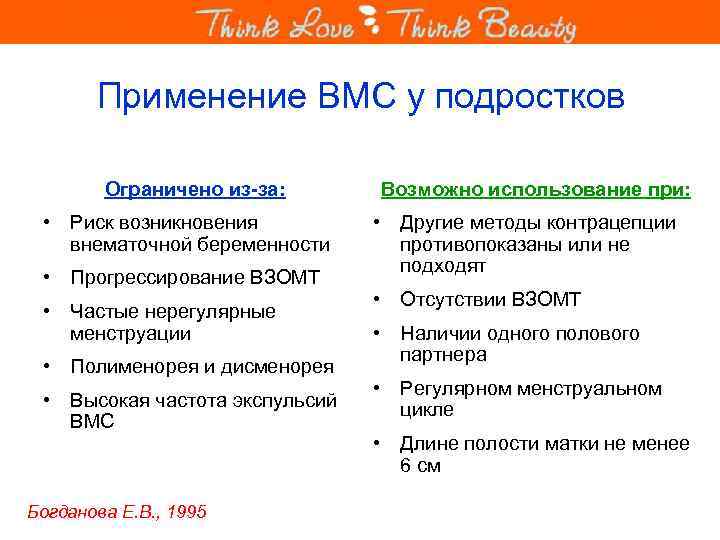 Think Love Think Beauty

Применение ВМС у подростков

Ограничено из-за:

• Риск возникновения внематочной беременности
• Прогрессирование ВЗОМТ
• Частые нерегулярные менструации
• Полименорея и дисменорея
• Высокая частота экспульсий ВМС

Возможно использование при:

• Другие методы контрацепции противопоказаны или не подходят
• Отсутствии ВЗОМТ
• Наличии одного полового партнера
• Регулярном менструальном цикле
• Длине полости матки не менее 6 см

Богданова Е.В., 1995